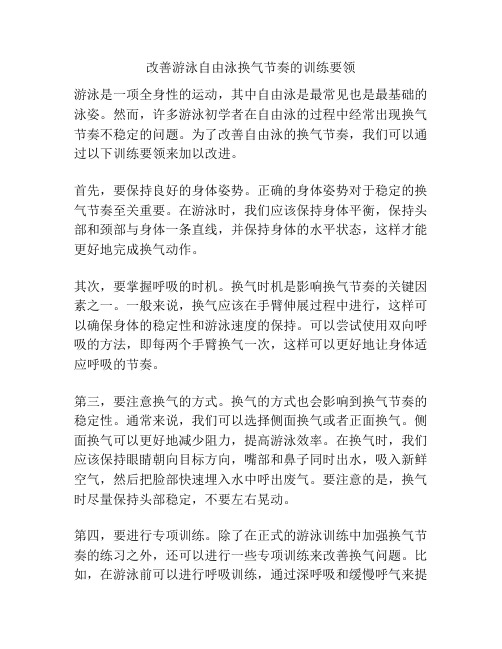 改善游泳自由泳换气节奏的训练要领

游泳是一项全身性的运动，其中自由泳是最常见也是最基础的泳姿。然而，许多游泳初学者在自由泳的过程中经常出现换气节奏不稳定的问题。为了改善自由泳的换气节奏，我们可以通过以下训练要领来加以改进。

首先，要保持良好的身体姿势。正确的身体姿势对于稳定的换气节奏至关重要。在游泳时，我们应该保持身体平衡，保持头部和颈部与身体一条直线，并保持身体的水平状态，这样才能更好地完成换气动作。

其次，要掌握呼吸的时机。换气时机是影响换气节奏的关键因素之一。一般来说，换气应该在手臂伸展过程中进行，这样可以确保身体的稳定性和游泳速度的保持。可以尝试使用双向呼吸的方法，即每两个手臂换气一次，这样可以更好地让身体适应呼吸的节奏。

第三，要注意换气的方式。换气的方式也会影响到换气节奏的稳定性。通常来说，我们可以选择侧面换气或者正面换气。侧面换气可以更好地减少阻力，提高游泳效率。在换气时，我们应该保持眼睛朝向目标方向，嘴部和鼻子同时出水，吸入新鲜空气，然后把脸部快速埋入水中呼出废气。要注意的是，换气时尽量保持头部稳定，不要左右晃动。

第四，要进行专项训练。除了在正式的游泳训练中加强换气节奏的练习之外，还可以进行一些专项训练来改善换气问题。比如，在游泳前可以进行呼吸训练，通过深呼吸和缓慢呼气来提